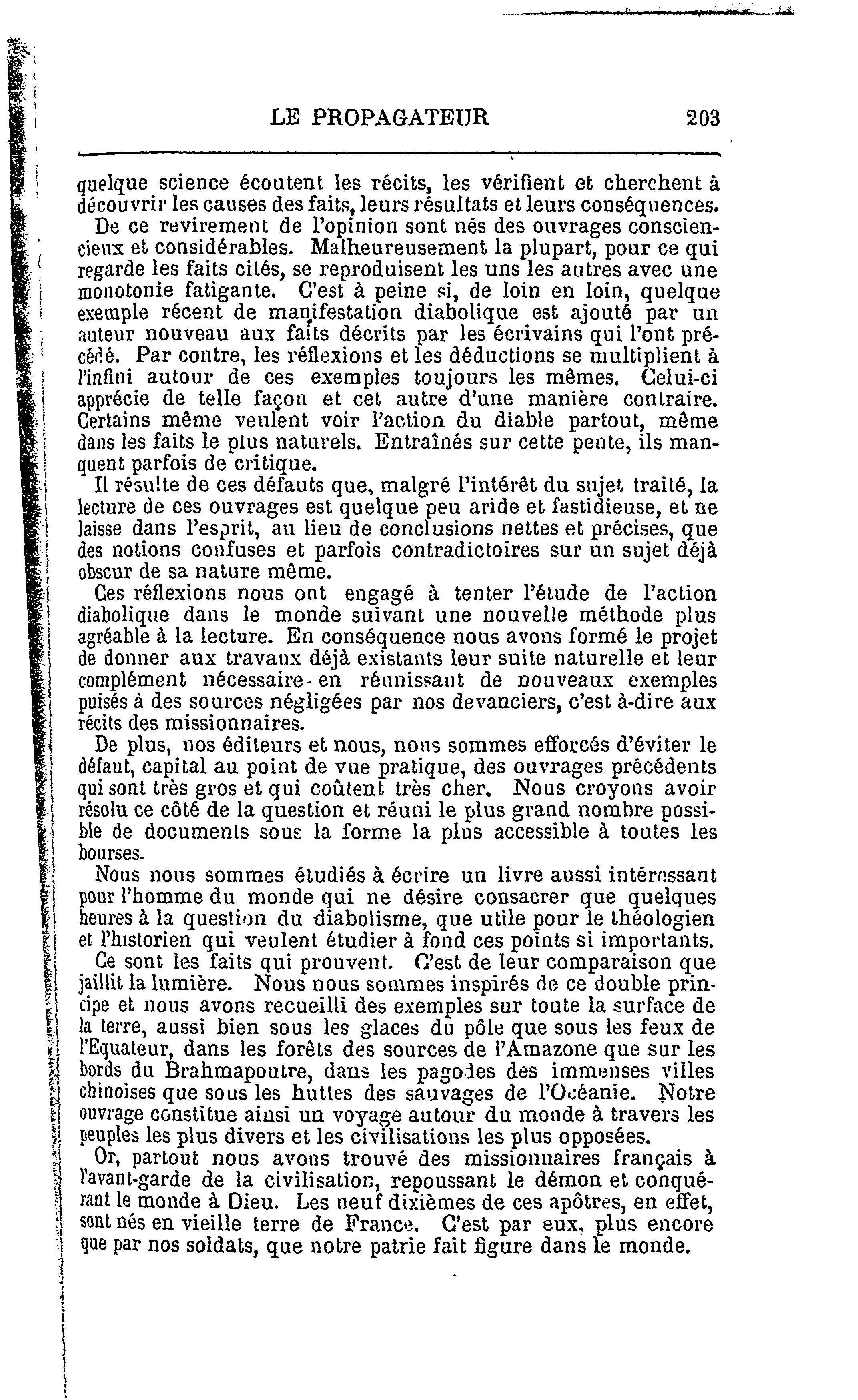 LE PROPAGATEUR 203

quelque science écoutent les récits, les vérifient et cherchent à découvrir les causes des faits, leurs résultats et leurs conséquences.

De ce revirement de l'opinion sont nés des ouvrages consciencieux et considérables. Malheureusement la plupart, pour ce qui regarde les faits cités, se reproduisent les uns les autres avec une monotonie fatigante. C'est à peine si, de loin en loin, quelque exemple récent de manifestation diabolique est ajouté par un auteur nouveau aux faits décrits par les écrivains qui l'ont précédé. Par contre, les réflexions et les déductions se multiplient à l'infini autour de ces exemples toujours les mêmes. Celui-ci apprécie de telle façon et cet autre d'une manière contraire. Certains même veulent voir l'action du diable partout, même dans les faits le plus naturels. Entraînés sur cette pente, ils manquent parfois de critique.

Il résulte de ces défauts que, malgré l'intérêt du sujet traité, la lecture de ces ouvrages est quelque peu aride et fastidieuse, et ne laisse dans l'esprit, au lieu de conclusions nettes et précises, que des notions confuses et parfois contradictoires sur un sujet déjà obscur de sa nature même.

Ces réflexions nous ont engagé à tenter l'étude de l'action diabolique dans le monde suivant une nouvelle méthode plus agréable à la lecture. En conséquence nous avons formé le projet de donner aux travaux déjà existants leur suite naturelle et leur complément nécessaire en réunissant de nouveaux exemples puisés à des sources négligées par nos devanciers, c'est à-dire aux récits des missionnaires.

De plus, nos éditeurs et nous, nous sommes efforcés d'éviter le défaut, capital au point de vue pratique, des ouvrages précédents qui sont très gros et qui coûtent très cher. Nous croyons avoir résolu ce côté de la question et réuni le plus grand nombre possible de documents sous la forme la plus accessible à toutes les bourses.

Nous nous sommes étudiés à écrire un livre aussi intéressant pour l'homme du monde qui ne désire consacrer que quelques heures à la question du diabolisme, que utile pour le théologien et l'historien qui veulent étudier à fond ces points si importants.

Ce sont les faits qui prouvent. C'est de leur comparaison que jaillit la lumière. Nous nous sommes inspirés de ce double principe et nous avons recueilli des exemples sur toute la surface de la terre, aussi bien sous les glaces du pôle que sous les feux de l'Equateur, dans les forêts des sources de l'Amazone que sur les bords du Brahmapoutre, dans les pagodes des immenses villes chinoises que sous les huttes des sauvages de l'Océanie. Notre ouvrage constitue ainsi un voyage autour du monde à travers les peuples les plus divers et les civilisations les plus opposées.

Or, partout nous avons trouvé des missionnaires français à l'avant-garde de la civilisation, repoussant le démon et conquérant le monde à Dieu. Les neuf dixièmes de ces apôtres, en effet, sont nés en vieille terre de France. C'est par eux, plus encore que par nos soldats, que notre patrie fait figure dans le monde.